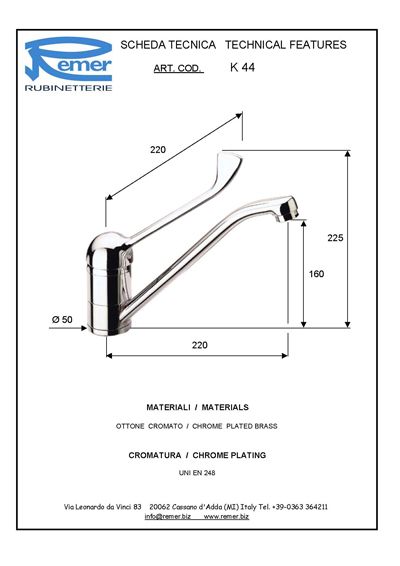 Remer
RUBINETTERIE

SCHEDA TECNICA TECHNICAL FEATURES

ART. COD. K 44

220

225

160

Ø 50

220

MATERIALI / MATERIALS

OTTONE CROMATO / CHROME PLATED BRASS

CROMATURA / CHROME PLATING

UNI EN 248

Via Leonardo da Vinci 83 20062 Cassano d'Adda (MI) Italy Tel. +39-0363 364211
info@remer.biz www.remer.biz